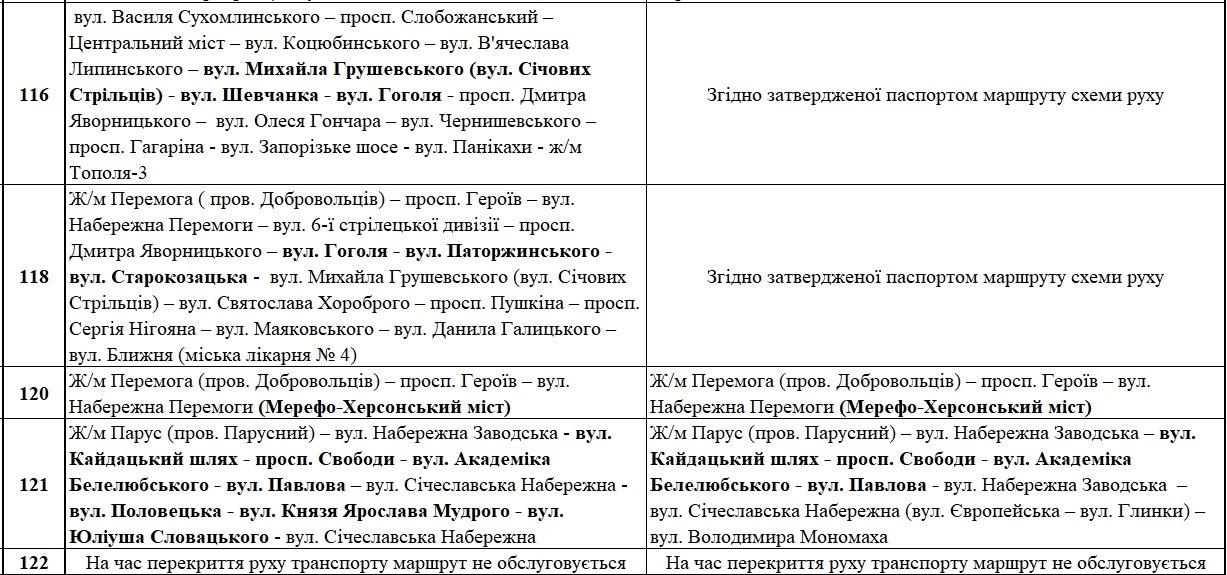 | | | |
|---|---|---|
| 116 | вул. Василя Сухомлинського – просп. Слобожанський – Центральний міст – вул. Коцюбинського – вул. В'ячеслава Липинського – вул. Михайла Грушевського (вул. Січових Стрільців) - вул. Шевчанка - вул. Гоголя - просп. Дмитра Яворницького – вул. Олеся Гончара – вул. Чернишевського – просп. Гагаріна - вул. Запорізьке шосе - вул. Панікахи - ж/м Тополя-3 | Згідно затвердженої паспортом маршруту схеми руху |
| 118 | Ж/м Перемога ( пров. Добровольців) – просп. Героїв – вул. Набережна Перемоги – вул. 6-ї стрілецької дивізії – просп. Дмитра Яворницького – вул. Гоголя - вул. Паторжинського - вул. Старокозацька - вул. Михайла Грушевського (вул. Січових Стрільців) – вул. Святослава Хороброго – просп. Пушкіна – просп. Сергія Нігояна – вул. Маяковського – вул. Данила Галицького – вул. Ближня (міська лікарня № 4) | Згідно затвердженої паспортом маршруту схеми руху |
| 120 | Ж/м Перемога (пров. Добровольців) – просп. Героїв – вул. Набережна Перемоги (Мерефо-Херсонський міст) | Ж/м Перемога (пров. Добровольців) – просп. Героїв – вул. Набережна Перемоги (Мерефо-Херсонський міст) |
| 121 | Ж/м Парус (пров. Парусний) – вул. Набережна Заводська - вул. Кайдацький шлях - просп. Свободи - вул. Академіка Белелюбського - вул. Павлова – вул. Січеславська Набережна - вул. Половецька - вул. Князя Ярослава Мудрого - вул. Юліуша Словацького - вул. Січеславська Набережна | Ж/м Парус (пров. Парусний) – вул. Набережна Заводська – вул. Кайдацький шлях - просп. Свободи - вул. Академіка Белелюбського - вул. Павлова - вул. Набережна Заводська – вул. Січеславська Набережна (вул. Європейська – вул. Глинки) – вул. Володимира Мономаха |
| 122 | На час перекриття руху транспорту маршрут не обслуговується | На час перекриття руху транспорту маршрут не обслуговується |